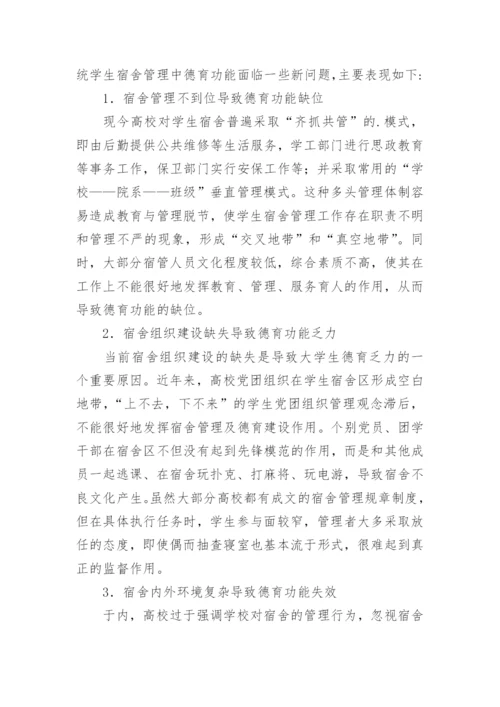 统学生宿舍管理中德育功能面临一些新问题，主要表现如下：

1．宿舍管理不到位导致德育功能缺位

现今高校对学生宿舍普遍采取“齐抓共管”的.模式，即由后勤提供公共维修等生活服务，学工部门进行思政教育等事务工作，保卫部门实行安保工作等；并采取常用的“学校——院系——班级”垂直管理模式。这种多头管理体制容易造成教育与管理脱节，使学生宿舍管理工作存在职责不明和管理不严的现象，形成“交叉地带”和“真空地带”。同时，大部分宿管人员文化程度较低，综合素质不高，使其在工作上不能很好地发挥教育、管理、服务育人的作用，从而导致德育功能的缺位。

2．宿舍组织建设缺失导致德育功能乏力

当前宿舍组织建设的缺失是导致大学生德育乏力的一个重要原因。近年来，高校党团组织在学生宿舍区形成空白地带，“上不去，下不来”的学生党团组织管理观念滞后，不能很好地发挥宿舍管理及德育建设作用。个别党员、团学干部在宿舍区不但没有起到先锋模范的作用，而是和其他成员一起逃课、在宿舍玩扑克、打麻将、玩电游，导致宿舍不良文化产生。虽然大部分高校都有成文的宿舍管理规章制度，但在具体执行任务时，学生参与面较窄，管理者大多采取放任的态度，即使偶而抽查寝室也基本流于形式，很难起到真正的监督作用。

3．宿舍内外环境复杂导致德育功能失效

于内，高校过于强调学校对宿舍的管理行为，忽视宿舍